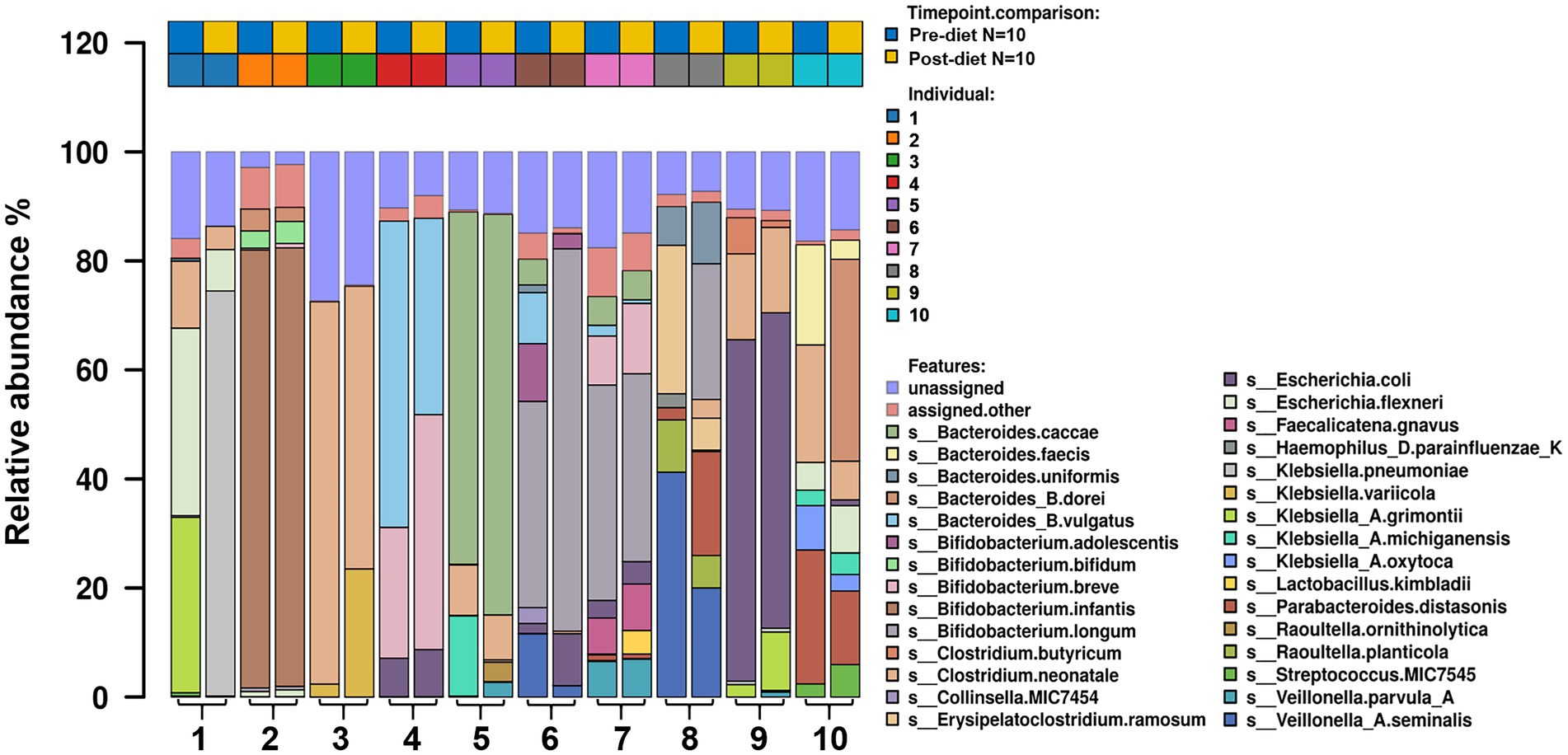 Relative abundance %

120
100
80
60
40
20
0

1 2 3 4 5 6 7 8 9 10

Timepoint.comparison:
Pre-diet N=10
Post-diet N=10

Individual:
1
2
3
4
5
6
7
8
9
10

Features:
unassigned
assigned.other
s__Bacteroides.caccae
s__Bacteroides.faecis
s__Bacteroides.uniformis
s__Bacteroides_B.dorei
s__Bacteroides_B.vulgatus
s__Bifidobacterium.adolescentis
s__Bifidobacterium.bifidum
s__Bifidobacterium.breve
s__Bifidobacterium.infantis
s__Bifidobacterium.longum
s__Clostridium.butyricum
s__Clostridium.neonatale
s__Collinsella.MIC7454
s__Erysipelatoclostridium.ramosum
s__Escherichia.coli
s__Escherichia.flexneri
s__Faecalicatena.gnavus
s__Haemophilus_D.parainfluenzae_K
s__Klebsiella.pneumoniae
s__Klebsiella.variicola
s__Klebsiella_A.grimontii
s__Klebsiella_A.michiganensis
s__Klebsiella_A.oxytoca
s__Lactobacillus.kimbladii
s__Parabacteroides.distasonis
s__Raoultella.ornithinolytica
s__Raoultella.planticola
s__Streptococcus.MIC7545
s__Veillonella.parvula_A
s__Veillonella_A.seminalis